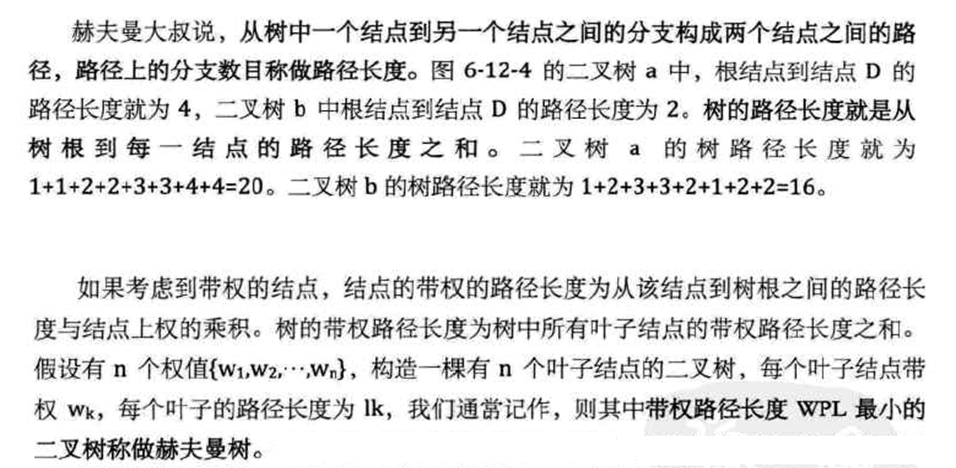 赫夫曼大叔说，从树中一个结点到另一个结点之间的分支构成两个结点之间的路径，路径上的分支数目称做路径长度。图6-12-4的二叉树a中，根结点到结点D的路径长度就为4，二叉树b中根结点到结点D的路径长度为2。树的路径长度就是从树根到每一结点的路径长度之和。二叉树a的树路径长度就为1+1+2+2+3+3+4+4=20。二叉树b的树路径长度就为1+2+3+3+2+1+2+2=16。

如果考虑到带权的结点，结点的带权的路径长度为从该结点到树根之间的路径长度与结点上权的乘积。树的带权路径长度为树中所有叶子结点的带权路径长度之和。假设有n个权值$\{w_1,w_2,\cdots,w_n\}$，构造一棵有n个叶子结点的二叉树，每个叶子结点带权$w_k$，每个叶子的路径长度为lk，我们通常记作，则其中带权路径长度WPL最小的二叉树称做赫夫曼树。